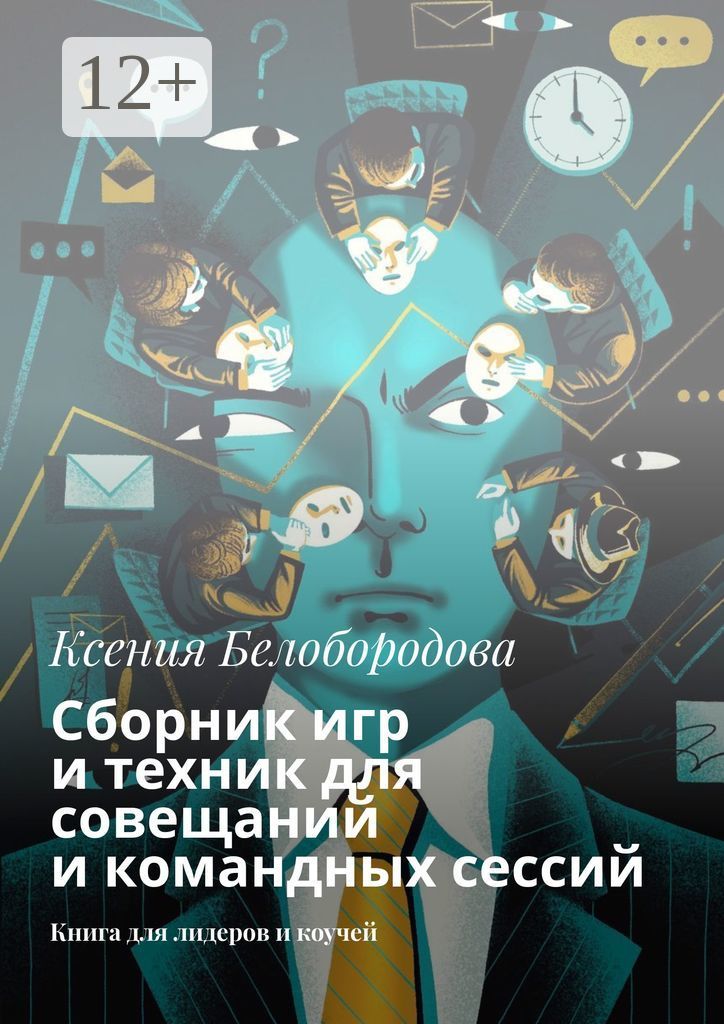 12+

Ксения Белобородова

Сборник игр и техник для совещаний и командных сессий

Книга для лидеров и коучей